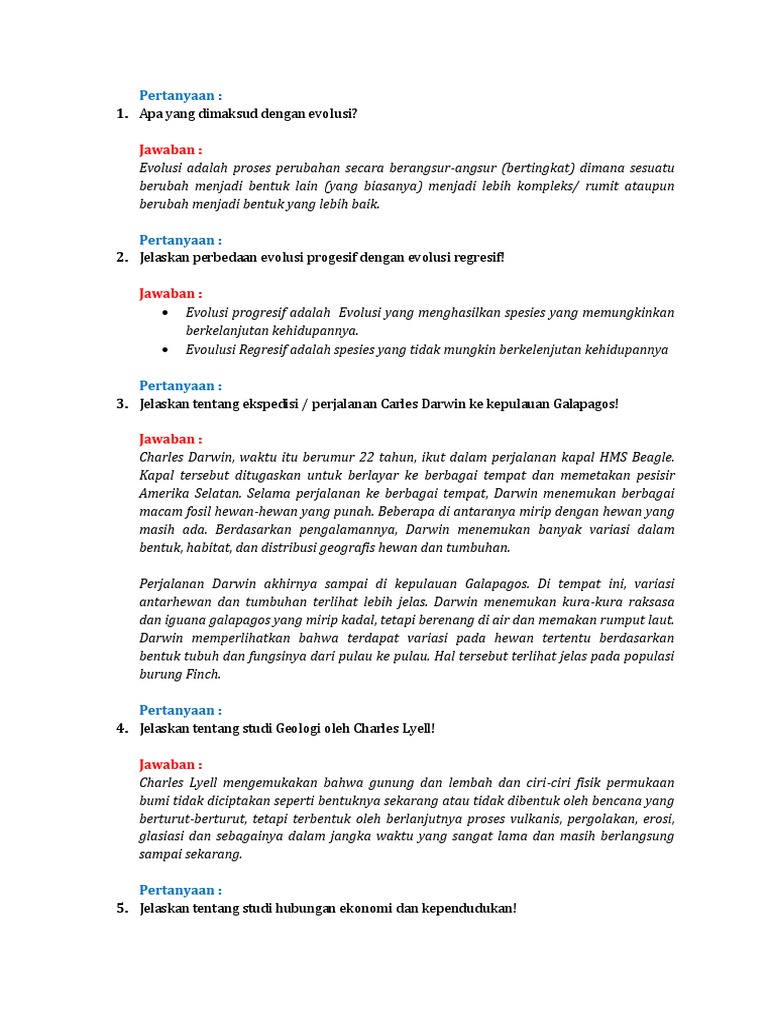 Pertanyaan :
1. Apa yang dimaksud dengan evolusi?

Jawaban :
Evolusi adalah proses perubahan secara berangsur-angsur (bertingkat) dimana sesuatu berubah menjadi bentuk lain (yang biasanya) menjadi lebih kompleks/ rumit ataupun berubah menjadi bentuk yang lebih baik.

Pertanyaan :
2. Jelaskan perbedaan evolusi progesif dengan evolusi regresif!

Jawaban :
• Evolusi progresif adalah Evolusi yang menghasilkan spesies yang memungkinkan berkelanjutan kehidupannya.
• Evoulusi Regresif adalah spesies yang tidak mungkin berkelenjutan kehidupannya

Pertanyaan :
3. Jelaskan tentang ekspedisi / perjalanan Carles Darwin ke kepulauan Galapagos!

Jawaban :
Charles Darwin, waktu itu berumur 22 tahun, ikut dalam perjalanan kapal HMS Beagle. Kapal tersebut ditugaskan untuk berlayar ke berbagai tempat dan memetakan pesisir Amerika Selatan. Selama perjalanan ke berbagai tempat, Darwin menemukan berbagai macam fosil hewan-hewan yang punah. Beberapa di antaranya mirip dengan hewan yang masih ada. Berdasarkan pengalamannya, Darwin menemukan banyak variasi dalam bentuk, habitat, dan distribusi geografis hewan dan tumbuhan.

Perjalanan Darwin akhirnya sampai di kepulauan Galapagos. Di tempat ini, variasi antarhewan dan tumbuhan terlihat lebih jelas. Darwin menemukan kura-kura raksasa dan iguana galapagos yang mirip kadal, tetapi berenang di air dan memakan rumput laut. Darwin memperlihatkan bahwa terdapat variasi pada hewan tertentu berdasarkan bentuk tubuh dan fungsinya dari pulau ke pulau. Hal tersebut terlihat jelas pada populasi burung Finch.

Pertanyaan :
4. Jelaskan tentang studi Geologi oleh Charles Lyell!

Jawaban :
Charles Lyell mengemukakan bahwa gunung dan lembah dan ciri-ciri fisik permukaan bumi tidak diciptakan seperti bentuknya sekarang atau tidak dibentuk oleh bencana yang berturut-berturut, tetapi terbentuk oleh berlanjutnya proses vulkanis, pergolakan, erosi, glasiasi dan sebagainya dalam jangka waktu yang sangat lama dan masih berlangsung sampai sekarang.

Pertanyaan :
5. Jelaskan tentang studi hubungan ekonomi dan kependudukan!